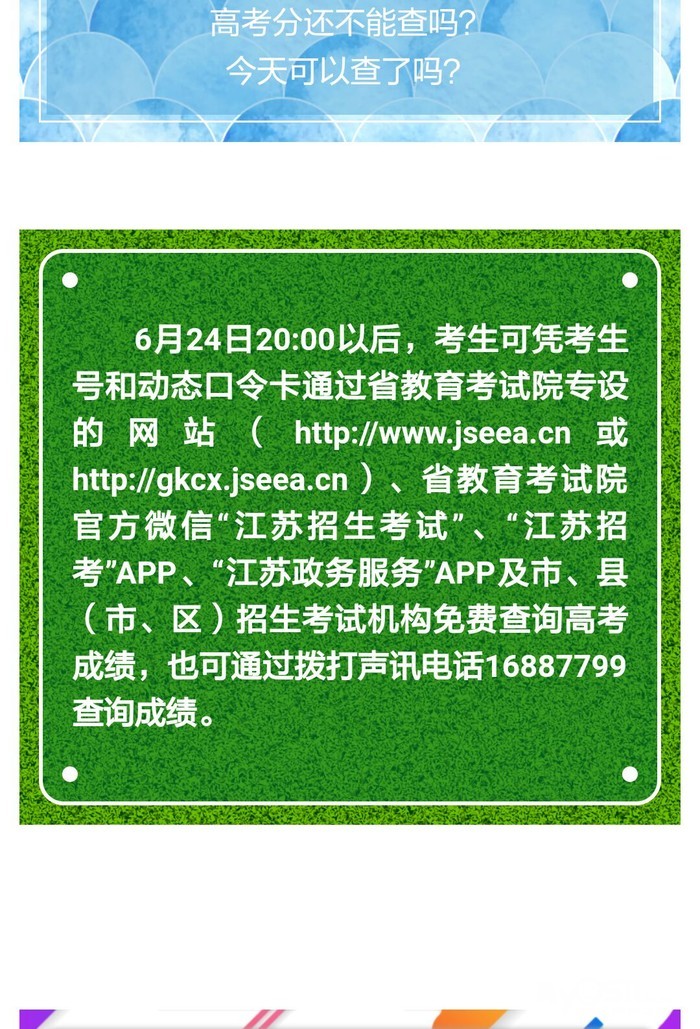 高考分还不能查吗？
今天可以查了吗？

6月24日20:00以后，考生可凭考生号和动态口令卡通过省教育考试院专设的网站（http://www.jseea.cn 或 http://gkcx.jseea.cn）、省教育考试院官方微信“江苏招生考试”、“江苏招考”APP、“江苏政务服务”APP及市、县（市、区）招生考试机构免费查询高考成绩，也可通过拨打声讯电话16887799查询成绩。